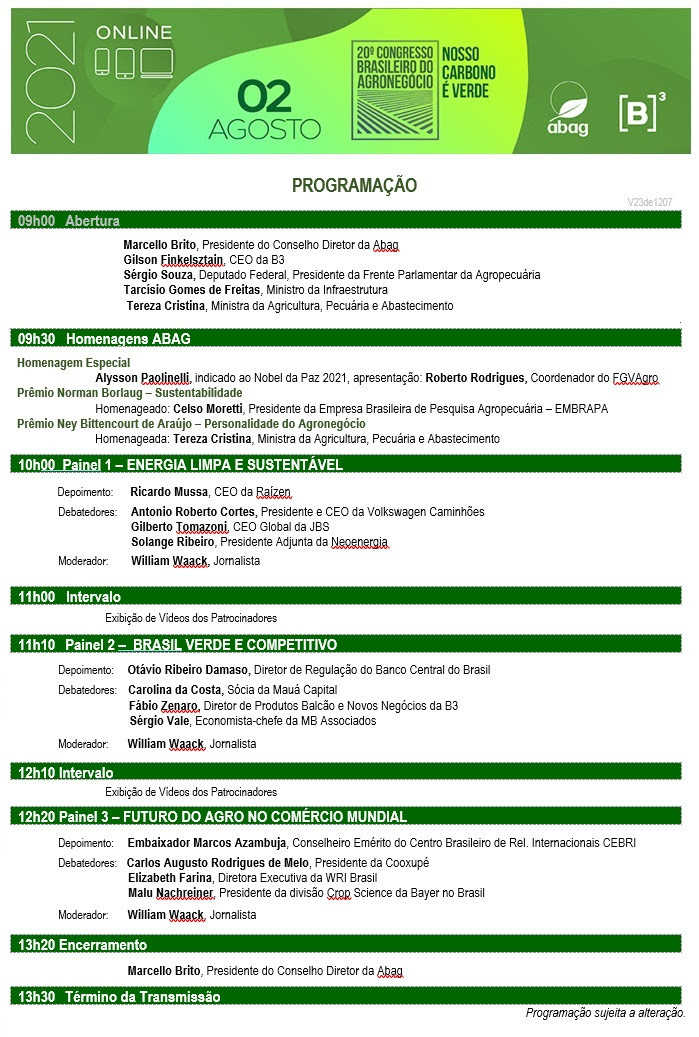 2021 ONLINE

02 AGOSTO

20º CONGRESSO BRASILEIRO DO AGRONEGÓCIO

NOSSO CARBONO É VERDE

abag

[B]³

PROGRAMAÇÃO

V23de1207

09h00 Abertura

Marcello Brito, Presidente do Conselho Diretor da Abag
Gilson Finkelsztain, CEO da B3
Sérgio Souza, Deputado Federal, Presidente da Frente Parlamentar da Agropecuária
Tarcísio Gomes de Freitas, Ministro da Infraestrutura
Tereza Cristina, Ministra da Agricultura, Pecuária e Abastecimento

09h30 Homenagens ABAG

Homenagem Especial
Alysson Paolinelli, indicado ao Nobel da Paz 2021, apresentação: Roberto Rodrigues, Coordenador do FGVAgro
Prêmio Norman Borlaug – Sustentabilidade
Homenageado: Celso Moretti, Presidente da Empresa Brasileira de Pesquisa Agropecuária – EMBRAPA
Prêmio Ney Bittencourt de Araújo – Personalidade do Agronegócio
Homenageada: Tereza Cristina, Ministra da Agricultura, Pecuária e Abastecimento

10h00 Painel 1 – ENERGIA LIMPA E SUSTENTÁVEL

Depoimento: Ricardo Mussa, CEO da Raízen
Debatedores: Antonio Roberto Cortes, Presidente e CEO da Volkswagen Caminhões
Gilberto Tomazoni, CEO Global da JBS
Solange Ribeiro, Presidente Adjunta da Neoenergia
Moderador: William Waack, Jornalista

11h00 Intervalo

Exibição de Vídeos dos Patrocinadores

11h10 Painel 2 – BRASIL VERDE E COMPETITIVO

Depoimento: Otávio Ribeiro Damaso, Diretor de Regulação do Banco Central do Brasil
Debatedores: Carolina da Costa, Sócia da Mauá Capital
Fábio Zenaro, Diretor de Produtos Balcão e Novos Negócios da B3
Sérgio Vale, Economista-chefe da MB Associados
Moderador: William Waack, Jornalista

12h10 Intervalo

Exibição de Vídeos dos Patrocinadores

12h20 Painel 3 – FUTURO DO AGRO NO COMÉRCIO MUNDIAL

Depoimento: Embaixador Marcos Azambuja, Conselheiro Emérito do Centro Brasileiro de Rel. Internacionais CEBRI
Debatedores: Carlos Augusto Rodrigues de Melo, Presidente da Cooxupé
Elizabeth Farina, Diretora Executiva da WRI Brasil
Malu Nachreiner, Presidente da divisão Crop Science da Bayer no Brasil
Moderador: William Waack, Jornalista

13h20 Encerramento

Marcello Brito, Presidente do Conselho Diretor da Abag

13h30 Término da Transmissão

Programação sujeita a alteração.